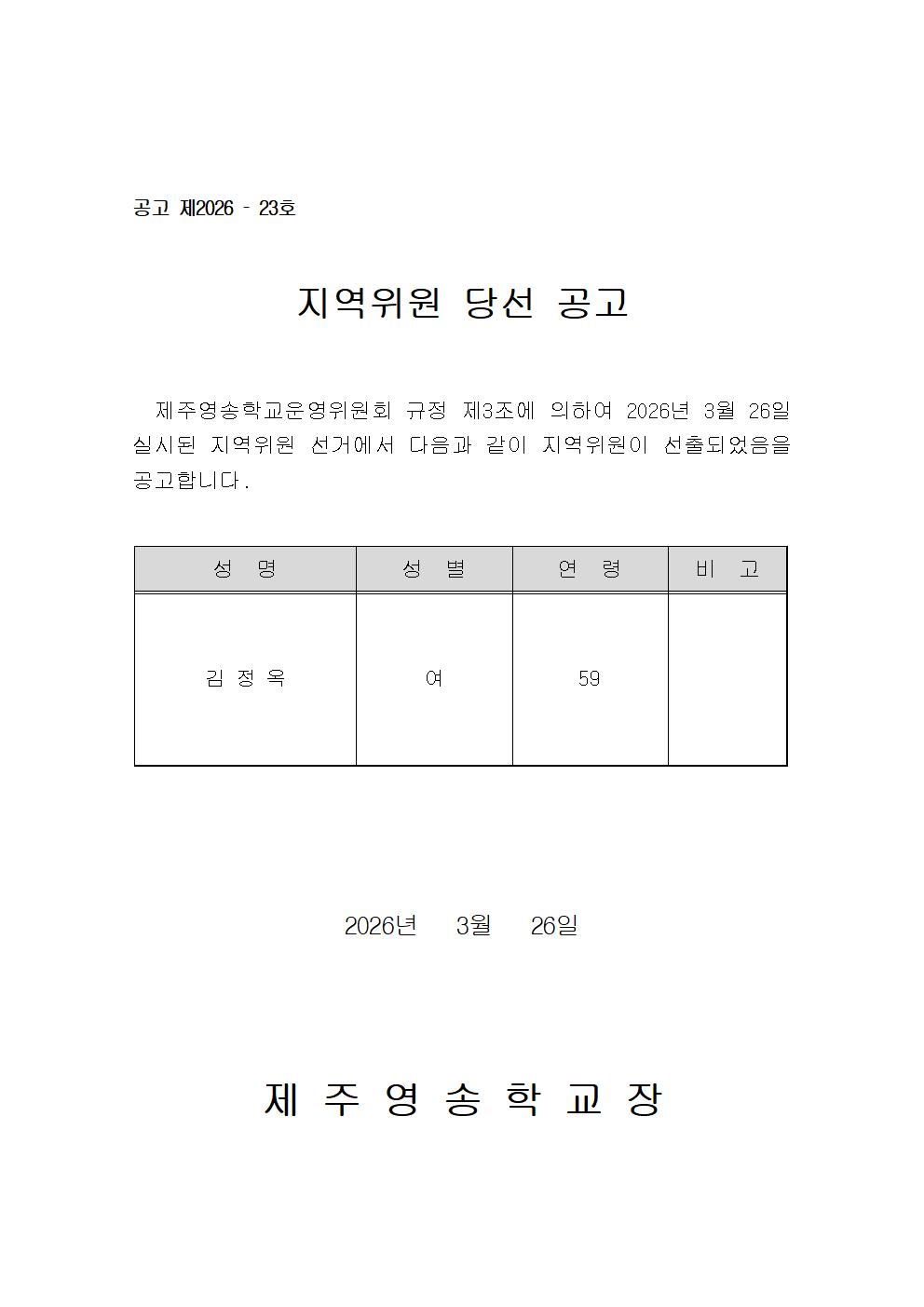 공고 제2026 - 23호

지역위원 당선 공고

제주영송학교운영위원회 규정 제3조에 의하여 2026년 3월 26일 실시된 지역위원 선거에서 다음과 같이 지역위원이 선출되었음을 공고합니다.

| 성 명 | 성 별 | 연 령 | 비 고 |
|---|---|---|---|
| 김 정 옥 | 여 | 59 | |

2026년 3월 26일

제 주 영 송 학 교 장